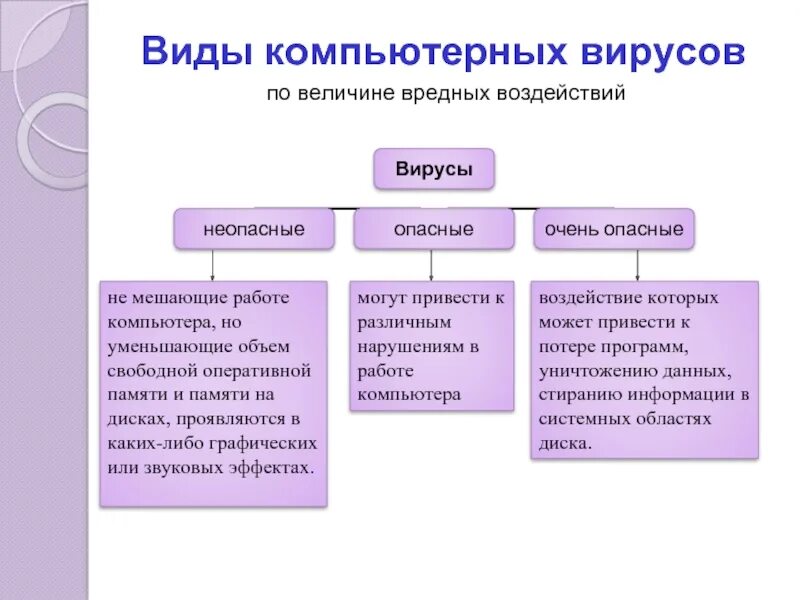 Виды компьютерных вирусов

по величине вредных воздействий

Вирусы

неопасные

опасные

очень опасные

не мешающие работе компьютера, но уменьшающие объем свободной оперативной памяти и памяти на дисках, проявляются в каких-либо графических или звуковых эффектах.

могут привести к различным нарушениям в работе компьютера

воздействие которых может привести к потере программ, уничтожению данных, стиранию информации в системных областях диска.